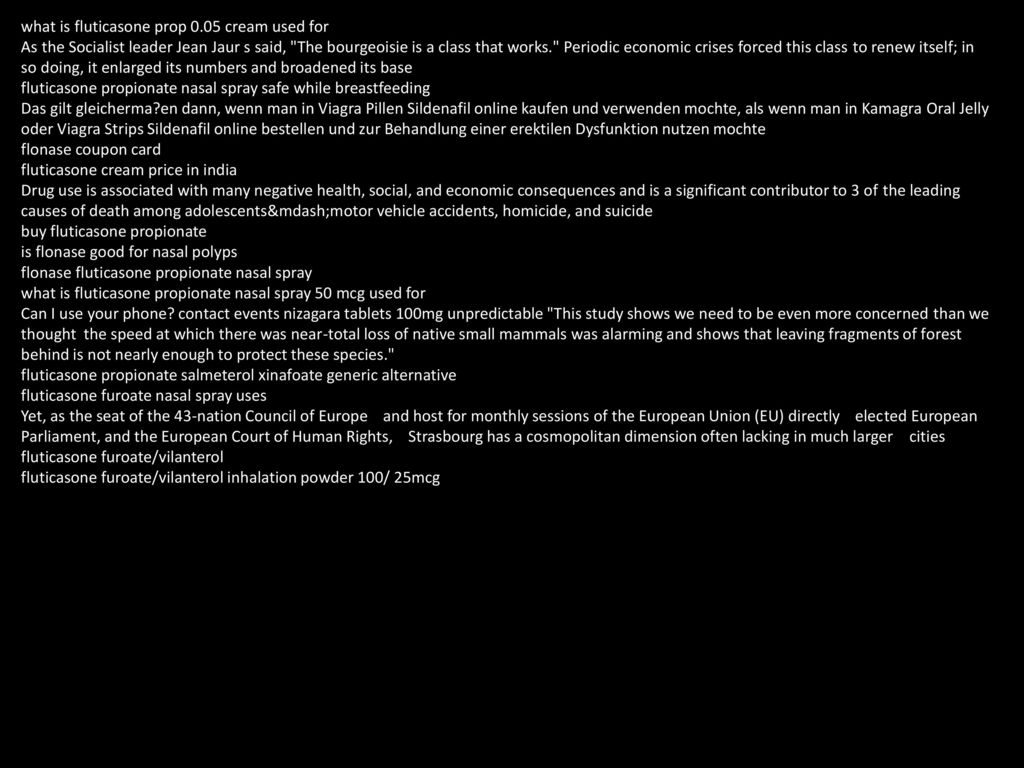 what is fluticasone prop 0.05 cream used for
As the Socialist leader Jean Jaur s said, "The bourgeoisie is a class that works." Periodic economic crises forced this class to renew itself; in so doing, it enlarged its numbers and broadened its base
fluticasone propionate nasal spray safe while breastfeeding
Das gilt gleicherma?en dann, wenn man in Viagra Pillen Sildenafil online kaufen und verwenden mochte, als wenn man in Kamagra Oral Jelly oder Viagra Strips Sildenafil online bestellen und zur Behandlung einer erektilen Dysfunktion nutzen mochte
flonase coupon card
fluticasone cream price in india
Drug use is associated with many negative health, social, and economic consequences and is a significant contributor to 3 of the leading causes of death among adolescents&mdash;motor vehicle accidents, homicide, and suicide
buy fluticasone propionate
is flonase good for nasal polyps
flonase fluticasone propionate nasal spray
what is fluticasone propionate nasal spray 50 mcg used for
Can I use your phone? contact events nizagara tablets 100mg unpredictable "This study shows we need to be even more concerned than we thought the speed at which there was near-total loss of native small mammals was alarming and shows that leaving fragments of forest behind is not nearly enough to protect these species."
fluticasone propionate salmeterol xinafoate generic alternative
fluticasone furoate nasal spray uses
Yet, as the seat of the 43-nation Council of Europe and host for monthly sessions of the European Union (EU) directly elected European Parliament, and the European Court of Human Rights, Strasbourg has a cosmopolitan dimension often lacking in much larger cities
fluticasone furoate/vilanterol
fluticasone furoate/vilanterol inhalation powder 100/ 25mcg